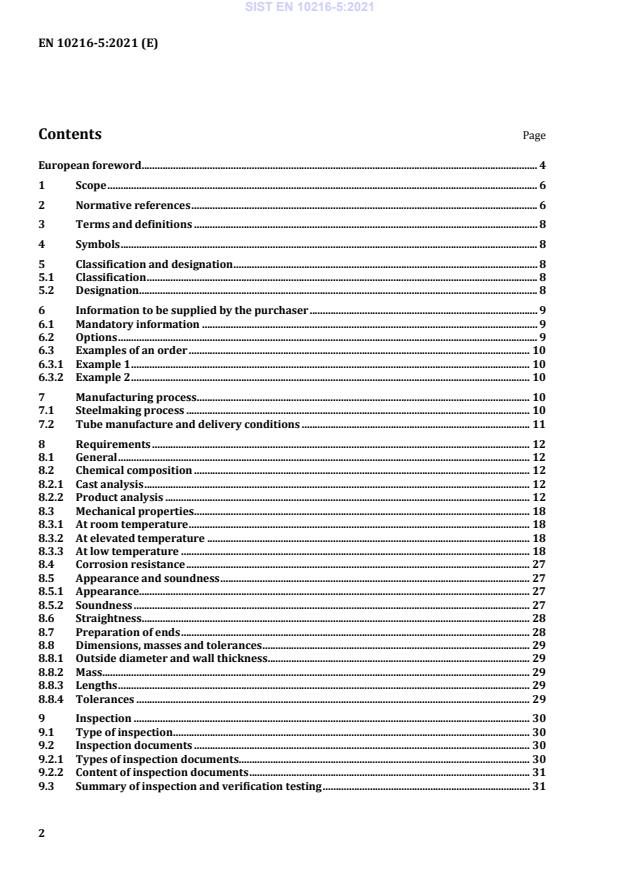 SIST EN 10216-5:2021

EN 10216-5:2021 (E)

Contents

Page

European foreword 4
1 Scope 6
2 Normative references 6
3 Terms and definitions 8
4 Symbols 8
5 Classification and designation 8
5.1 Classification 8
5.2 Designation 8
6 Information to be supplied by the purchaser 9
6.1 Mandatory information 9
6.2 Options 9
6.3 Examples of an order 10
6.3.1 Example 1 10
6.3.2 Example 2 10
7 Manufacturing process 10
7.1 Steelmaking process 10
7.2 Tube manufacture and delivery conditions 11
8 Requirements 12
8.1 General 12
8.2 Chemical composition 12
8.2.1 Cast analysis 12
8.2.2 Product analysis 12
8.3 Mechanical properties 18
8.3.1 At room temperature 18
8.3.2 At elevated temperature 18
8.3.3 At low temperature 18
8.4 Corrosion resistance 27
8.5 Appearance and soundness 27
8.5.1 Appearance 27
8.5.2 Soundness 27
8.6 Straightness 28
8.7 Preparation of ends 28
8.8 Dimensions, masses and tolerances 29
8.8.1 Outside diameter and wall thickness 29
8.8.2 Mass 29
8.8.3 Lengths 29
8.8.4 Tolerances 29
9 Inspection 30
9.1 Type of inspection 30
9.2 Inspection documents 30
9.2.1 Types of inspection documents 30
9.2.2 Content of inspection documents 31
9.3 Summary of inspection and verification testing 31

2